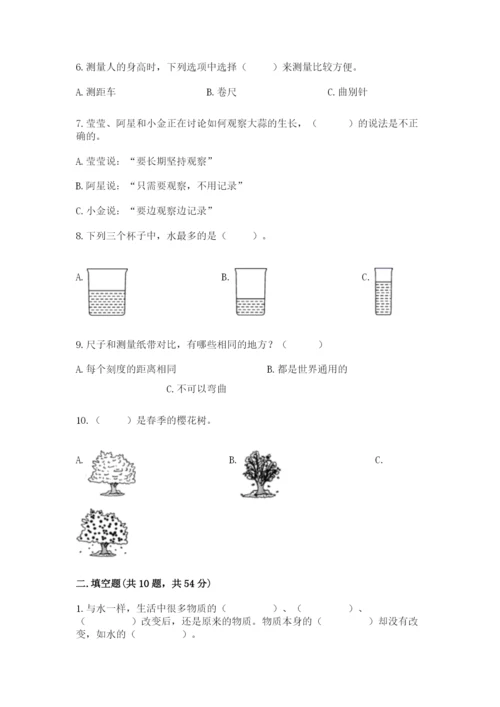 6. 测量人的身高时，下列选项中选择（　　）来测量比较方便。

A. 测距车　　B. 卷尺　　C. 曲别针

7. 莹莹、阿星和小金正在讨论如何观察大蒜的生长，（　　）的说法是不正确的。

A. 莹莹说：“要长期坚持观察”

B. 阿星说：“只需要观察，不用记录”

C. 小金说：“要边观察边记录”

8. 下列三个杯子中，水最多的是（　　）。

A.　　B.　　C.

9. 尺子和测量纸带对比，有哪些相同的地方？（　　）

A. 每个刻度的距离相同　　B. 都是世界通用的

C. 不可以弯曲

10.（　　）是春季的樱花树。

A.　　B.　　C.

二. 填空题(共 10 题，共 54 分)

1. 与水一样，生活中很多物质的（　　）、（　　）、（　　）改变后，还是原来的物质。物质本身的（　　）却没有改变，如水的（　　）。